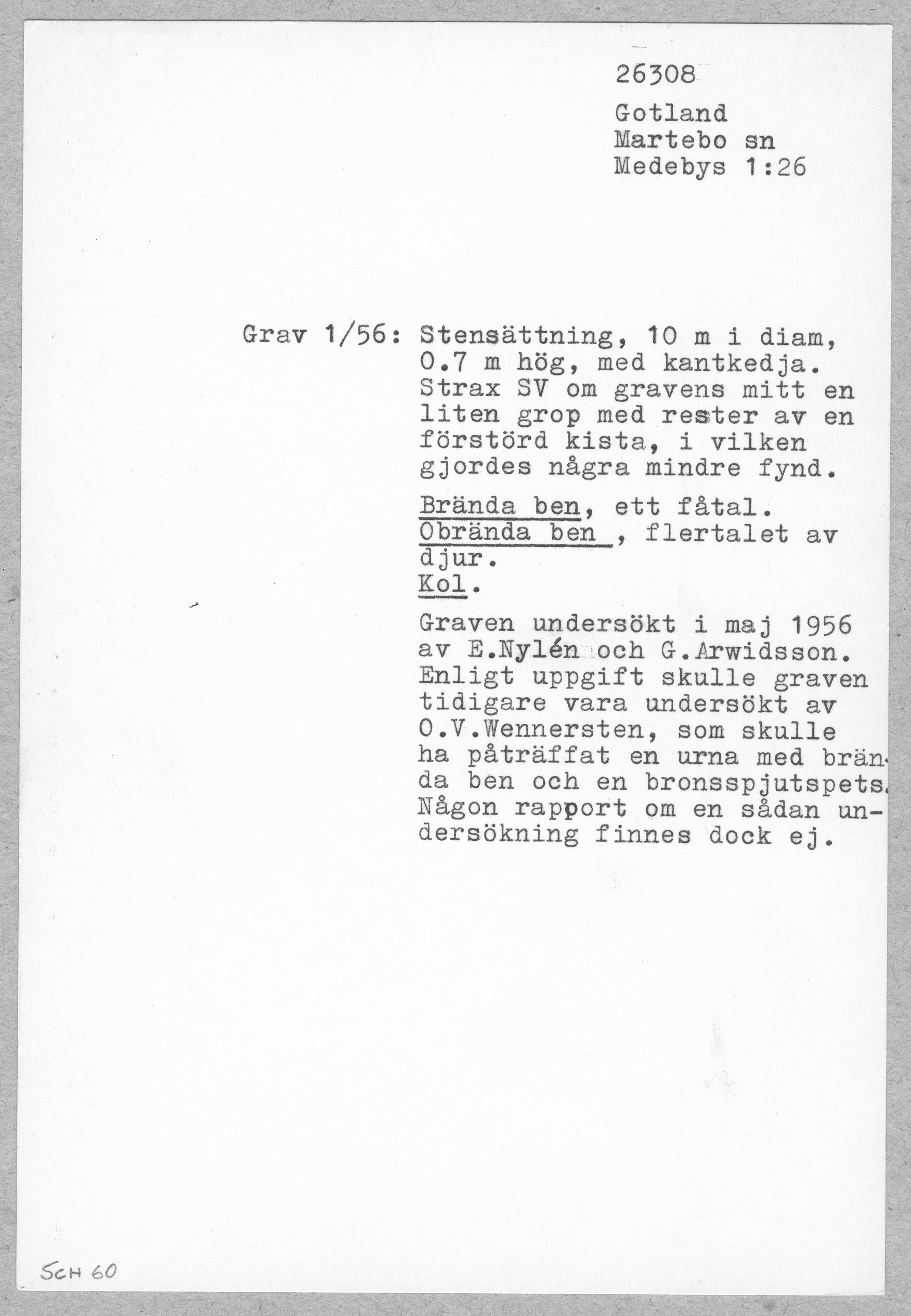 26308

Gotland
Martebo sn
Medebys 1:26

Grav 1/56: Stensättning, 10 m i diam, 0.7 m hög, med kantkedja. Strax SV om gravens mitt en liten grop med rester av en förstörd kista, i vilken gjordes några mindre fynd.

Brända ben, ett fåtal.
Obrända ben , flertalet av djur.
Kol.

Graven undersökt i maj 1956 av E.Nylén och G.Arwidsson. Enligt uppgift skulle graven tidigare vara undersökt av O.V.Wennersten, som skulle ha påträffat en urna med brända ben och en bronsspjutspets. Någon rapport om en sådan undersökning finnes dock ej.

SCH 60